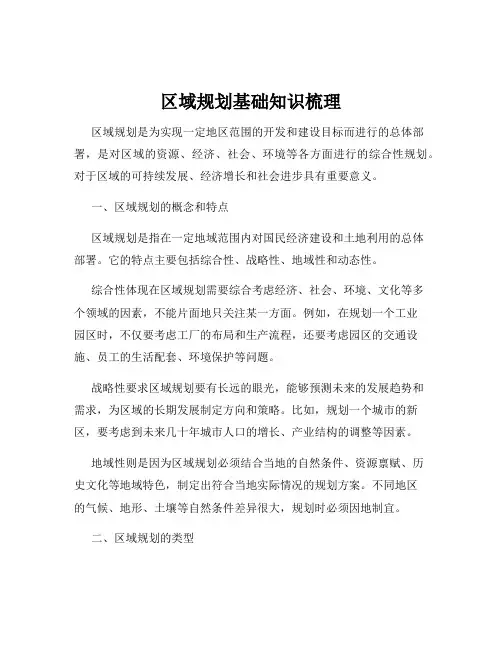 区域规划基础知识梳理

区域规划是为实现一定地区范围的开发和建设目标而进行的总体部署，是对区域的资源、经济、社会、环境等各方面进行的综合性规划。对于区域的可持续发展、经济增长和社会进步具有重要意义。

一、区域规划的概念和特点

区域规划是指在一定地域范围内对国民经济建设和土地利用的总体部署。它的特点主要包括综合性、战略性、地域性和动态性。

综合性体现在区域规划需要综合考虑经济、社会、环境、文化等多个领域的因素，不能片面地只关注某一方面。例如，在规划一个工业园区时，不仅要考虑工厂的布局和生产流程，还要考虑园区的交通设施、员工的生活配套、环境保护等问题。

战略性要求区域规划要有长远的眼光，能够预测未来的发展趋势和需求，为区域的长期发展制定方向和策略。比如，规划一个城市的新区，要考虑到未来几十年城市人口的增长、产业结构的调整等因素。

地域性则是因为区域规划必须结合当地的自然条件、资源禀赋、历史文化等地域特色，制定出符合当地实际情况的规划方案。不同地区的气候、地形、土壤等自然条件差异很大，规划时必须因地制宜。

二、区域规划的类型